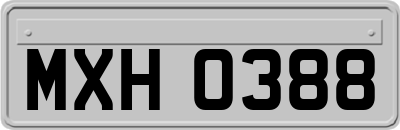 MXH 0388